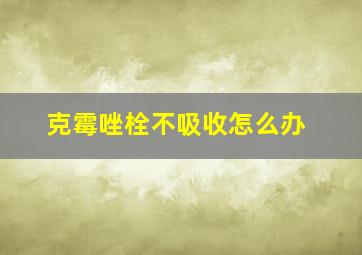 克霉唑栓不吸收怎么办